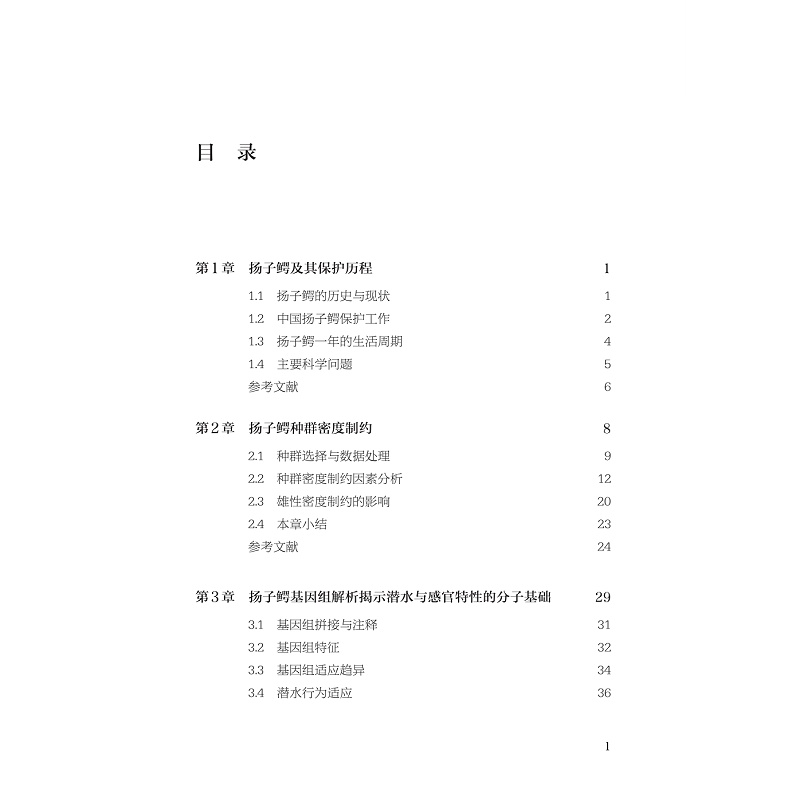 目 录

第1章 扬子鳄及其保护历程 1

1.1 扬子鳄的历史与现状 1

1.2 中国扬子鳄保护工作 2

1.3 扬子鳄一年的生活周期 4

1.4 主要科学问题 5

参考文献 6

第2章 扬子鳄种群密度制约 8

2.1 种群选择与数据处理 9

2.2 种群密度制约因素分析 12

2.3 雄性密度制约的影响 20

2.4 本章小结 23

参考文献 24

第3章 扬子鳄基因组解析揭示潜水与感官特性的分子基础 29

3.1 基因组拼接与注释 31

3.2 基因组特征 32

3.3 基因组适应趋异 34

3.4 潜水行为适应 36

1